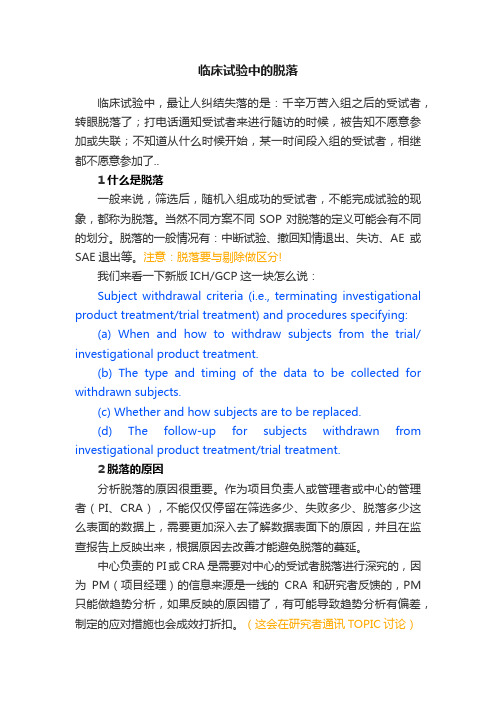 临床试验中的脱落

临床试验中，最让人纠结失落的是：千辛万苦入组之后的受试者，转眼脱落了；打电话通知受试者来进行随访的时候，被告知不愿意参加或失联；不知道从什么时候开始，某一时间段入组的受试者，相继都不愿意参加了..

1 什么是脱落

一般来说，筛选后，随机入组成功的受试者，不能完成试验的现象，都称为脱落。当然不同方案不同 SOP 对脱落的定义可能会有不同的划分。脱落的一般情况有：中断试验、撤回知情退出、失访、AE 或 SAE 退出等。注意：脱落要与剔除做区分!

我们来看一下新版 ICH/GCP 这一块怎么说：

Subject withdrawal criteria (i.e., terminating investigational product treatment/trial treatment) and procedures specifying:

(a) When and how to withdraw subjects from the trial/ investigational product treatment.

(b) The type and timing of the data to be collected for withdrawn subjects.

(c) Whether and how subjects are to be replaced.

(d) The follow-up for subjects withdrawn from investigational product treatment/trial treatment.

2 脱落的原因

分析脱落的原因很重要。作为项目负责人或管理者或中心的管理者（PI、CRA），不能仅仅停留在筛选多少、失败多少、脱落多少这么表面的数据上，需要更加深入去了解数据表面下的原因，并且在监查报告上反映出来，根据原因去改善才能避免脱落的蔓延。

中心负责的 PI 或 CRA 是需要对中心的受试者脱落进行深究的，因为 PM（项目经理）的信息来源是一线的 CRA 和研究者反馈的，PM 只能做趋势分析，如果反映的原因错了，有可能导致趋势分析有偏差，制定的应对措施也会成效打折扣。（这会在研究者通讯 TOPIC 讨论）